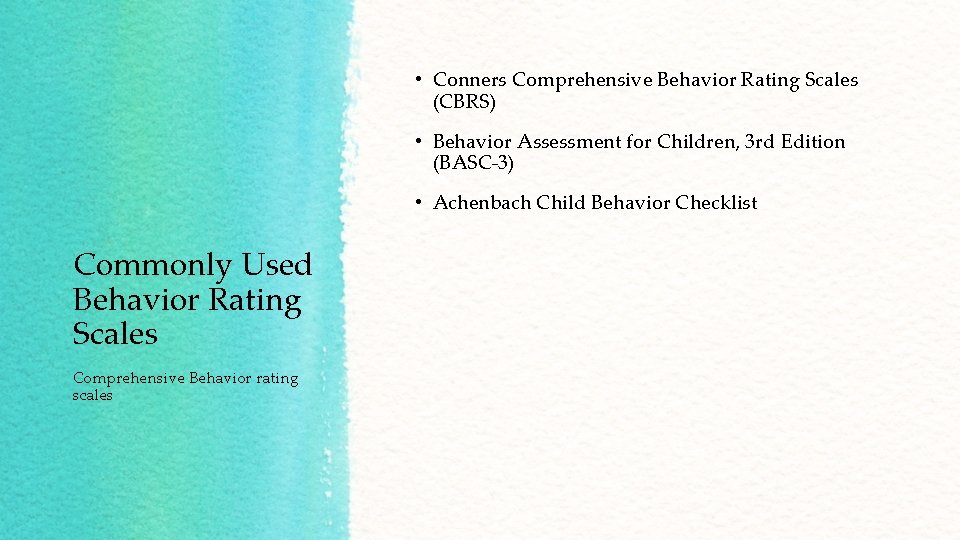 Commonly Used Behavior Rating Scales

Comprehensive Behavior rating scales

• Conners Comprehensive Behavior Rating Scales (CBRS)

• Behavior Assessment for Children, 3rd Edition (BASC-3)

• Achenbach Child Behavior Checklist